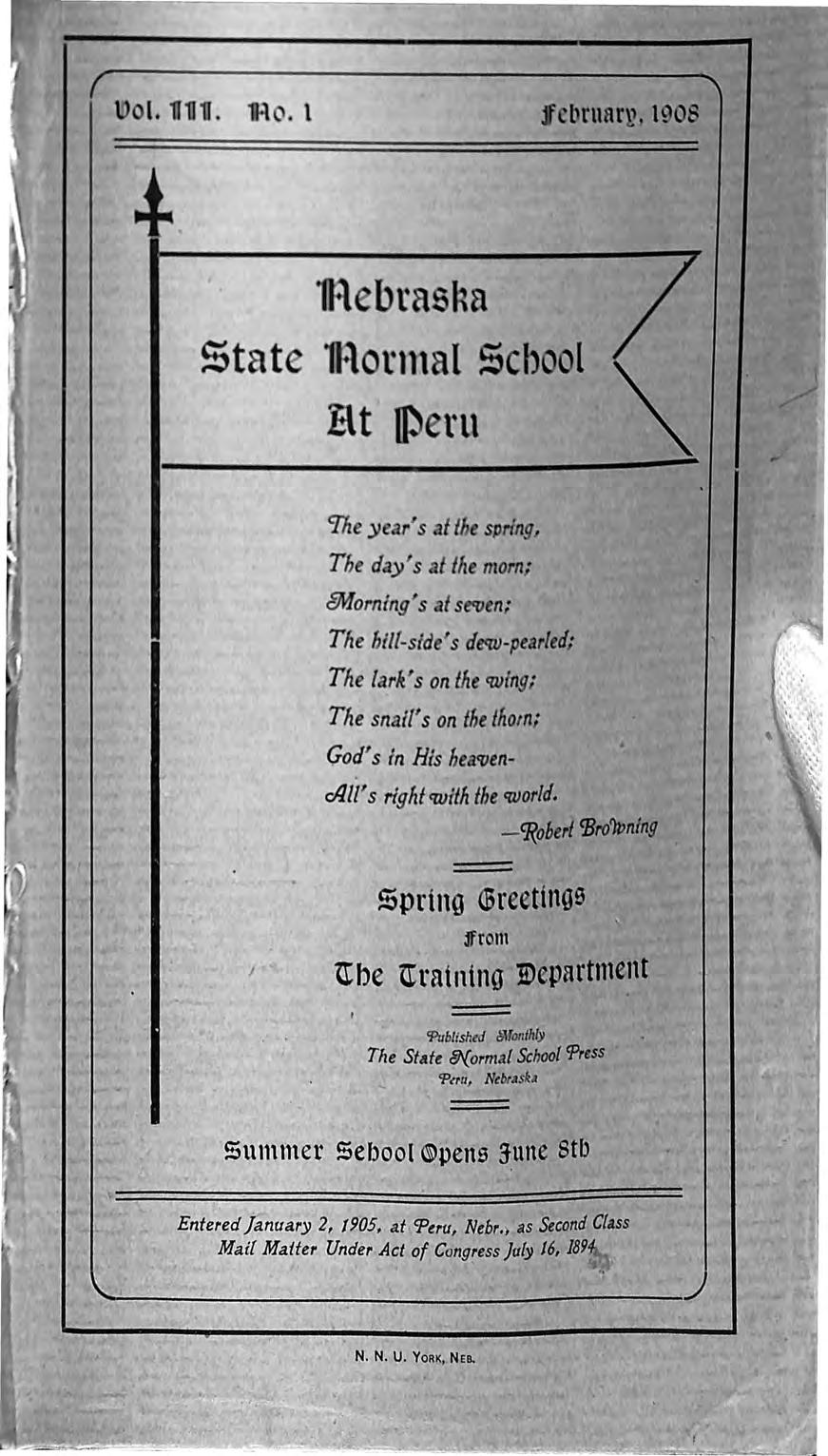 Vol. III. No. 1 February, 1908

Nebraska
State Normal School
At Peru

The year's at the spring,
The day's at the morn;
Morning's at seven;
The hill-side's dew-pearled;
The lark's on the wing;
The snail's on the thorn;
God's in His heaven-
All's right with the world.
—Robert Browning

Spring Greetings
From
The Training Department

Published Monthly
The State Normal School Press
Peru, Nebraska

Summer School Opens June 8th

Entered January 2, 1905, at Peru, Nebr., as Second Class Mail Matter Under Act of Congress July 16, 1894

N. N. U. York, Neb.